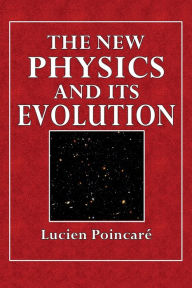 THE NEW
PHYSICS
AND ITS
EVOLUTION

Lucien Poincaré